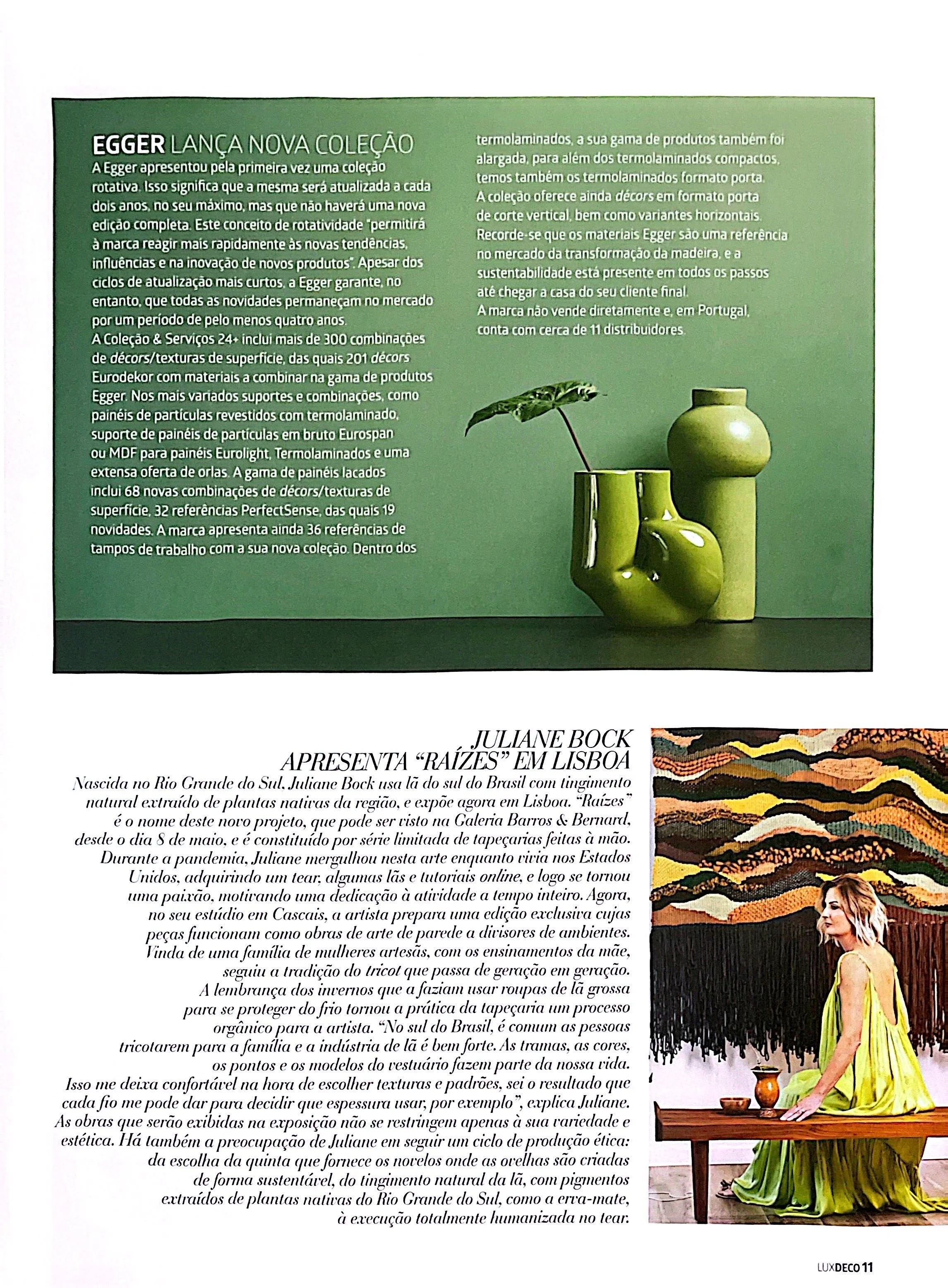 EGGER LANÇA NOVA COLEÇÃO

A Egger apresentou pela primeira vez uma coleção rotativa. Isso significa que a mesma será atualizada a cada dois anos, no seu máximo, mas que não haverá uma nova edição completa. Este conceito de rotatividade "permitirá à marca reagir mais rapidamente às novas tendências, influências e na inovação de novos produtos". Apesar dos ciclos de atualização mais curtos, a Egger garante, no entanto, que todas as novidades permaneçam no mercado por um período de pelo menos quatro anos.
A Coleção & Serviços 24+ inclui mais de 300 combinações de décors/texturas de superfície, das quais 201 décors Eurodekor com materiais a combinar na gama de produtos Egger. Nos mais variados suportes e combinações, como painéis de partículas revestidos com termolaminado, suporte de painéis de partículas em bruto Eurospan ou MDF para painéis Eurolight, Termolaminados e uma extensa oferta de orlas. A gama de painéis lacados inclui 68 novas combinações de décors/texturas de superfície, 32 referências PerfectSense, das quais 19 novidades. A marca apresenta ainda 36 referências de tampos de trabalho com a sua nova coleção. Dentro dos termolaminados, a sua gama de produtos também foi alargada, para além dos termolaminados compactos, temos também os termolaminados formato porta.
A coleção oferece ainda décors em formato porta de corte vertical, bem como variantes horizontais.
Recorde-se que os materiais Egger são uma referência no mercado da transformação da madeira, e a sustentabilidade está presente em todos os passos até chegar a casa do seu cliente final.
A marca não vende diretamente e, em Portugal, conta com cerca de 11 distribuidores.

JULIANE BOCK
APRESENTA "RAÍZES" EM LISBOA

Nascida no Rio Grande do Sul, Juliane Bock usa lã do sul do Brasil com tingimento natural extraído de plantas nativas da região, e expõe agora em Lisboa. "Raízes" é o nome deste novo projeto, que pode ser visto na Galeria Barros & Bernard, desde o dia 8 de maio, e é constituído por série limitada de tapeçarias feitas à mão. Durante a pandemia, Juliane mergulhou nesta arte enquanto vivia nos Estados Unidos, adquirindo um tear, algumas lãs e tutoriais online, e logo se tornou uma paixão, motivando uma dedicação à atividade a tempo inteiro. Agora, no seu estúdio em Cascais, a artista prepara uma edição exclusiva cujas peças funcionam como obras de arte de parede a divisores de ambientes. Vinda de uma família de mulheres artesãs, com os ensinamentos da mãe, seguiu a tradição do tricot que passa de geração em geração. A lembrança dos invernos que a faziam usar roupas de lã grossa para se proteger do frio tornou a prática da tapeçaria um processo orgânico para a artista. "No sul do Brasil, é comum as pessoas tricotarem para a família e a indústria de lã é bem forte. As tramas, as cores, os pontos e os modelos do vestuário fazem parte da nossa vida. Isso me deixa confortável na hora de escolher texturas e padrões, sei o resultado que cada fio me pode dar para decidir que espessura usar, por exemplo", explica Juliane. As obras que serão exibidas na exposição não se restringem apenas à sua variedade e estética. Há também a preocupação de Juliane em seguir um ciclo de produção ética: da escolha da quinta que fornece os novelos onde as ovelhas são criadas de forma sustentável, do tingimento natural da lã, com pigmentos extraídos de plantas nativas do Rio Grande do Sul, como a erva-mate, à execução totalmente humanizada no tear.

LUXDECO 11